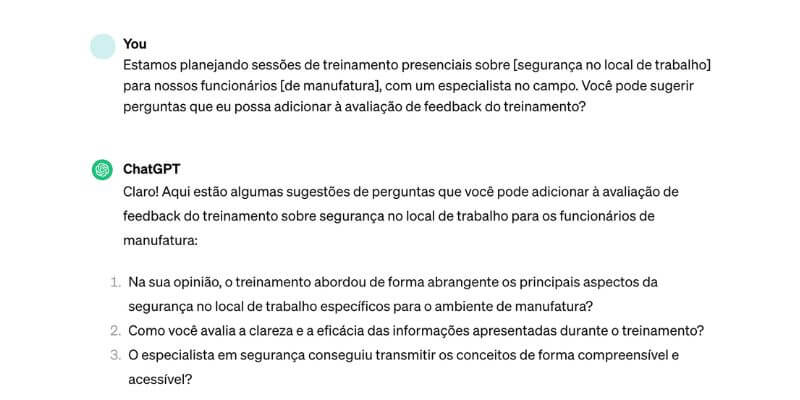 You

Estamos planejando sessões de treinamento presenciais sobre [segurança no local de trabalho] para nossos funcionários [de manufatura], com um especialista no campo. Você pode sugerir perguntas que eu possa adicionar à avaliação de feedback do treinamento?

ChatGPT

Claro! Aqui estão algumas sugestões de perguntas que você pode adicionar à avaliação de feedback do treinamento sobre segurança no local de trabalho para os funcionários de manufatura:

1. Na sua opinião, o treinamento abordou de forma abrangente os principais aspectos da segurança no local de trabalho específicos para o ambiente de manufatura?
2. Como você avalia a clareza e a eficácia das informações apresentadas durante o treinamento?
3. O especialista em segurança conseguiu transmitir os conceitos de forma compreensível e acessível?